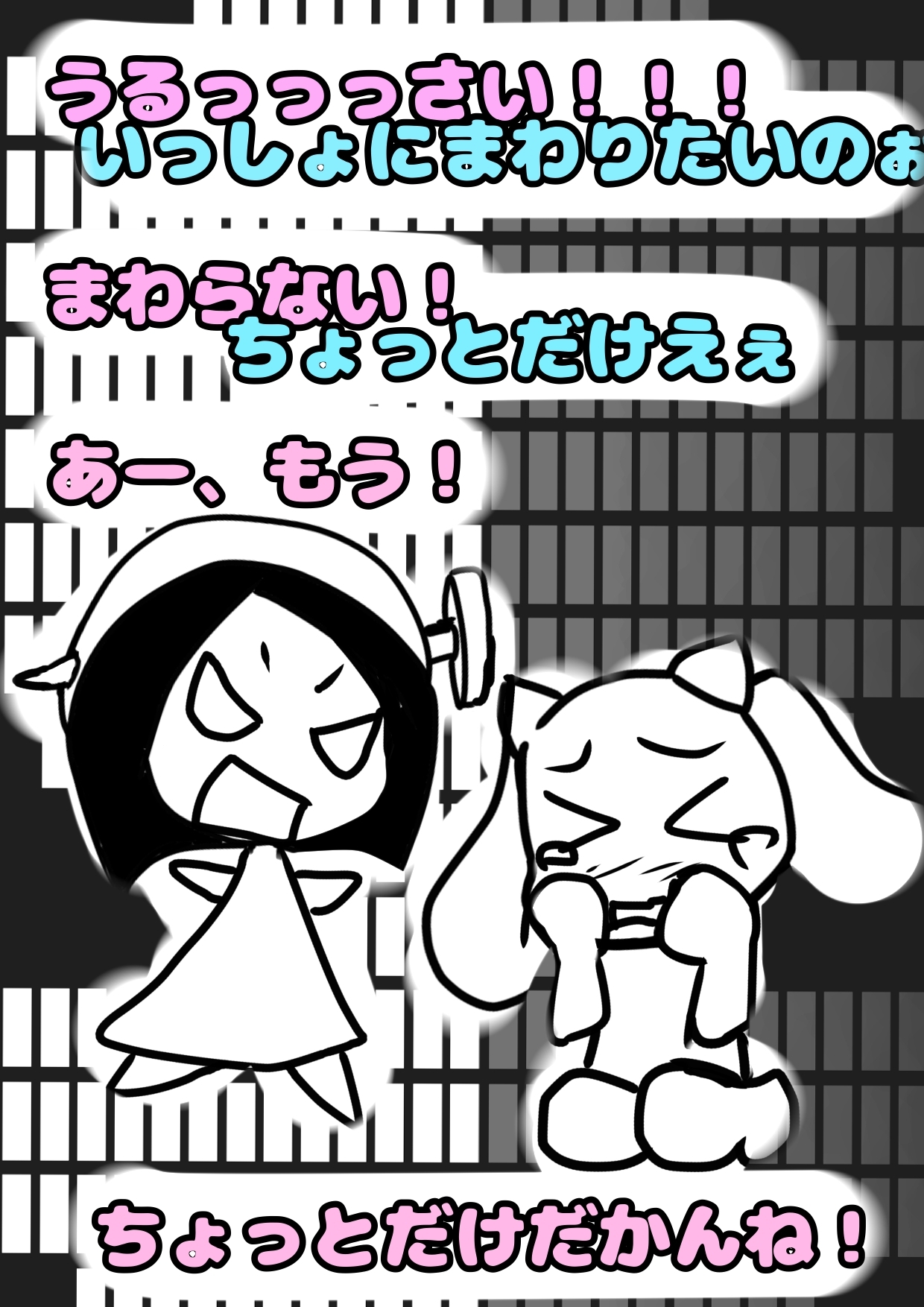 うるっっっさい！！！
いっしょにまわりたいのぉ

まわらない！
ちょっとだけえぇ

あー、もう！

ちょっとだけだかんね！